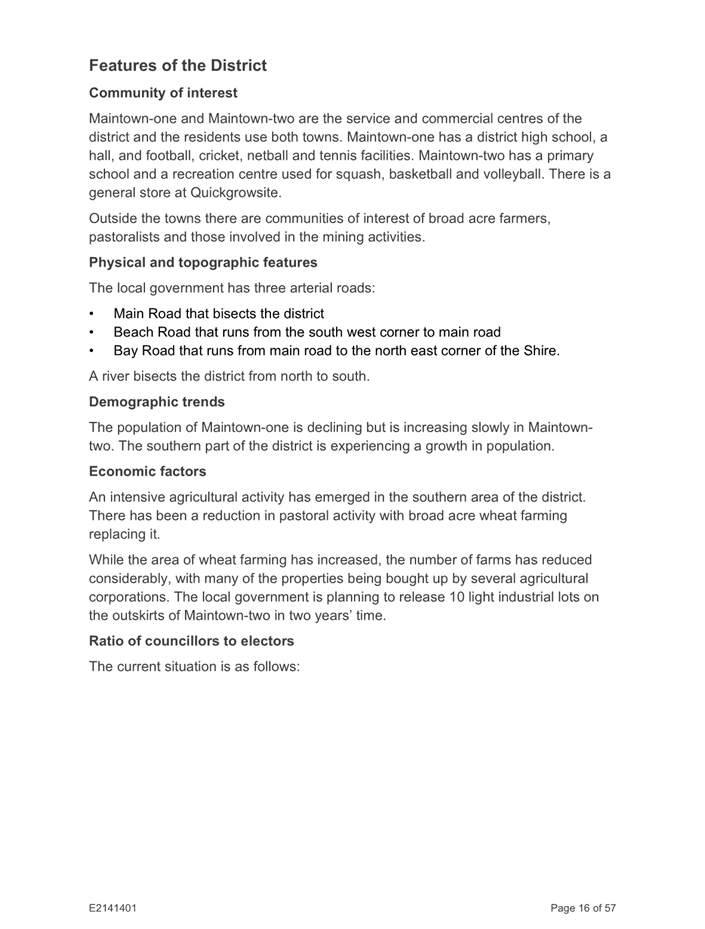 Features of the District

Community of interest

Maintown-one and Maintown-two are the service and commercial centres of the district and the residents use both towns. Maintown-one has a district high school, a hall, and football, cricket, netball and tennis facilities. Maintown-two has a primary school and a recreation centre used for squash, basketball and volleyball. There is a general store at Quickgrowsite.

Outside the towns there are communities of interest of broad acre farmers, pastoralists and those involved in the mining activities.

Physical and topographic features

The local government has three arterial roads:

• Main Road that bisects the district
• Beach Road that runs from the south west corner to main road
• Bay Road that runs from main road to the north east corner of the Shire.

A river bisects the district from north to south.

Demographic trends

The population of Maintown-one is declining but is increasing slowly in Maintown-two. The southern part of the district is experiencing a growth in population.

Economic factors

An intensive agricultural activity has emerged in the southern area of the district. There has been a reduction in pastoral activity with broad acre wheat farming replacing it.

While the area of wheat farming has increased, the number of farms has reduced considerably, with many of the properties being bought up by several agricultural corporations. The local government is planning to release 10 light industrial lots on the outskirts of Maintown-two in two years' time.

Ratio of councillors to electors

The current situation is as follows:

E2141401

Page 16 of 57